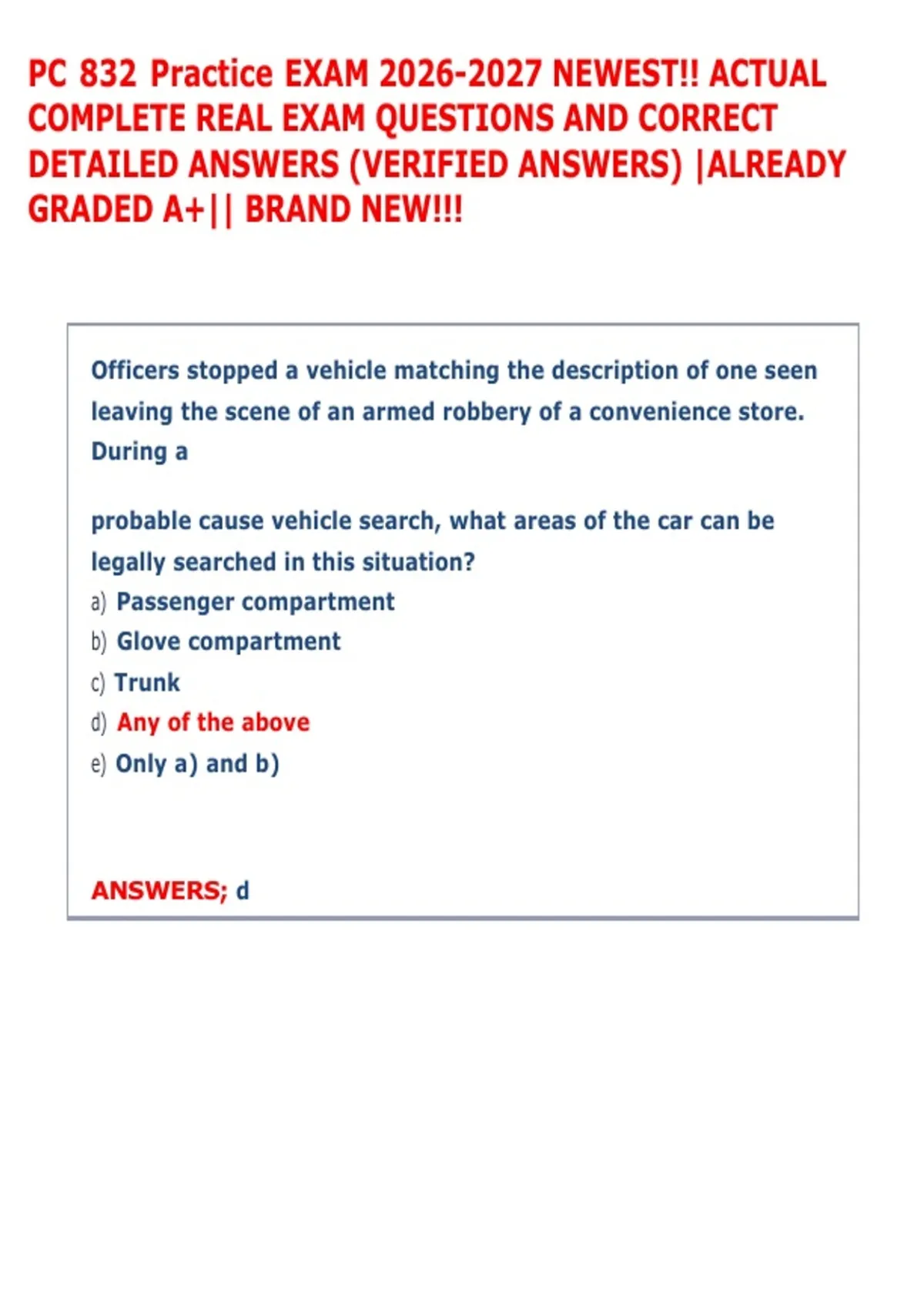 PC 832 Practice EXAM 2026-2027 NEWEST!! ACTUAL COMPLETE REAL EXAM QUESTIONS AND CORRECT DETAILED ANSWERS (VERIFIED ANSWERS) |ALREADY GRADED A+|| BRAND NEW!!!

Officers stopped a vehicle matching the description of one seen leaving the scene of an armed robbery of a convenience store. During a

probable cause vehicle search, what areas of the car can be legally searched in this situation?

a) Passenger compartment
b) Glove compartment
c) Trunk
d) Any of the above
e) Only a) and b)

ANSWERS; d